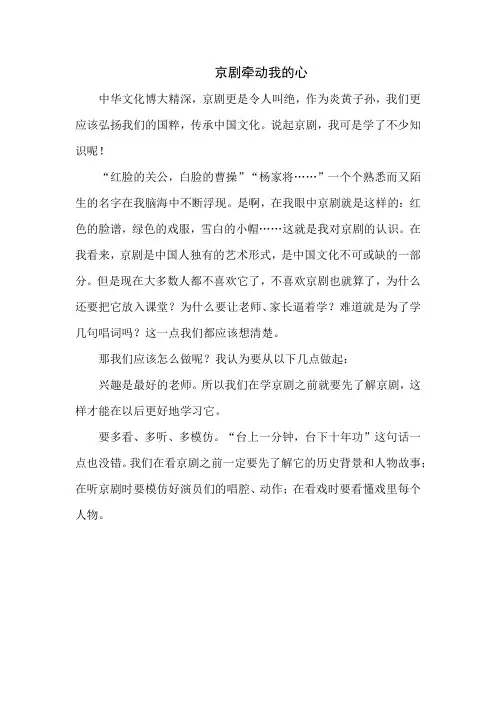 京剧牵动我的心

中华文化博大精深，京剧更是令人叫绝，作为炎黄子孙，我们更应该弘扬我们的国粹，传承中国文化。说起京剧，我可是学了不少知识呢！

“红脸的关公，白脸的曹操”“杨家将……”一个个熟悉而又陌生的名字在我脑海中不断浮现。是啊，在我眼中京剧就是这样的：红色的脸谱，绿色的戏服，雪白的小帽……这就是我对京剧的认识。在我看来，京剧是中国人独有的艺术形式，是中国文化不可或缺的一部分。但是现在大多数人都不喜欢它了，不喜欢京剧也就算了，为什么还要把它放入课堂？为什么要让老师、家长逼着学？难道就是为了学几句唱词吗？这一点我们都应该想清楚。

那我们应该怎么做呢？我认为要从以下几点做起：

兴趣是最好的老师。所以我们在学京剧之前就要先了解京剧，这样才能在以后更好地学习它。

要多看、多听、多模仿。“台上一分钟，台下十年功”这句话一点也没错。我们在看京剧之前一定要先了解它的历史背景和人物故事；在听京剧时要模仿好演员们的唱腔、动作；在看戏时要看懂戏里每个人物。